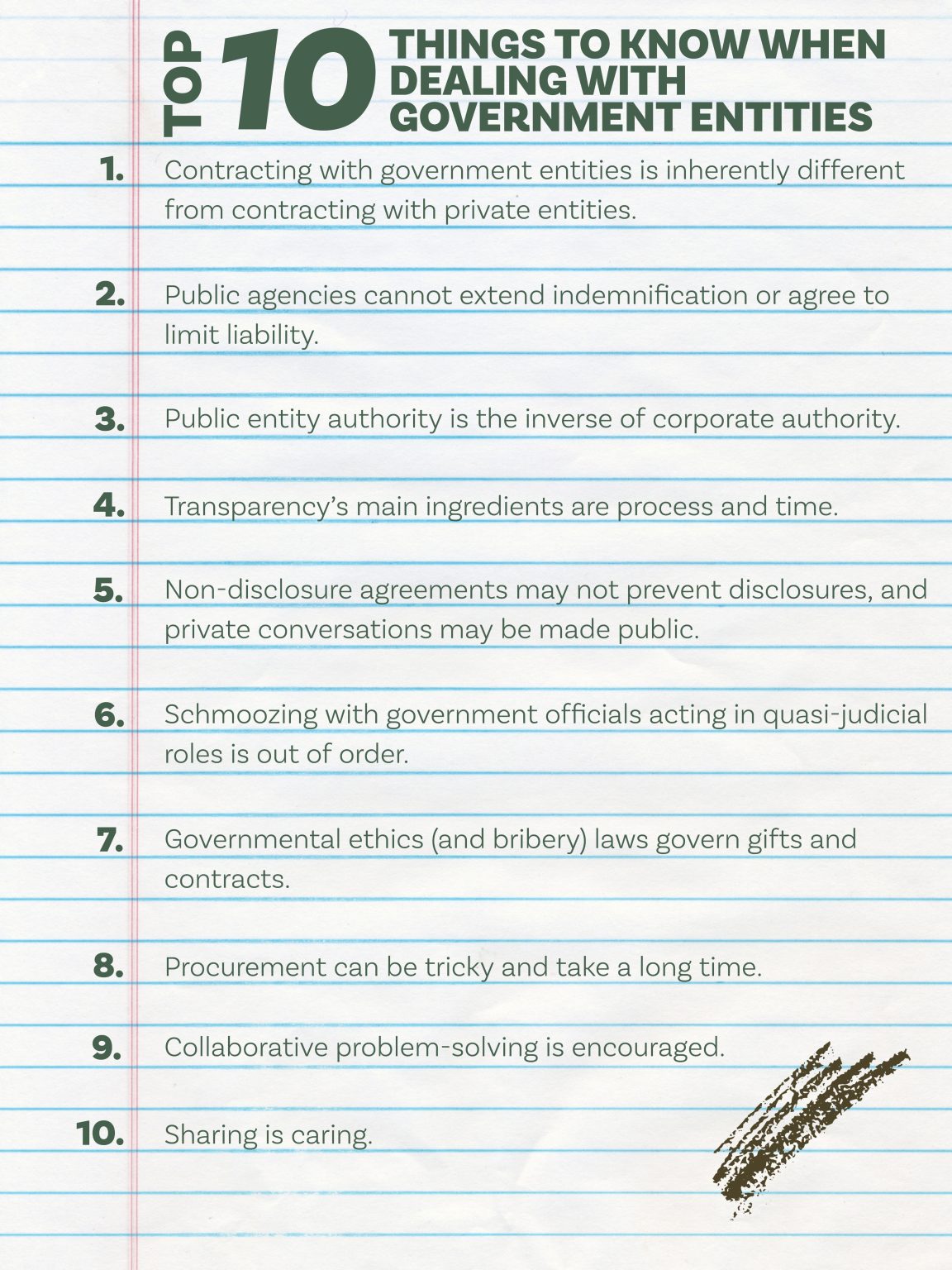 TOP 10 THINGS TO KNOW WHEN DEALING WITH GOVERNMENT ENTITIES

1. Contracting with government entities is inherently different from contracting with private entities.

2. Public agencies cannot extend indemnification or agree to limit liability.

3. Public entity authority is the inverse of corporate authority.

4. Transparency's main ingredients are process and time.

5. Non-disclosure agreements may not prevent disclosures, and private conversations may be made public.

6. Schmoozing with government officials acting in quasi-judicial roles is out of order.

7. Governmental ethics (and bribery) laws govern gifts and contracts.

8. Procurement can be tricky and take a long time.

9. Collaborative problem-solving is encouraged.

10. Sharing is caring.